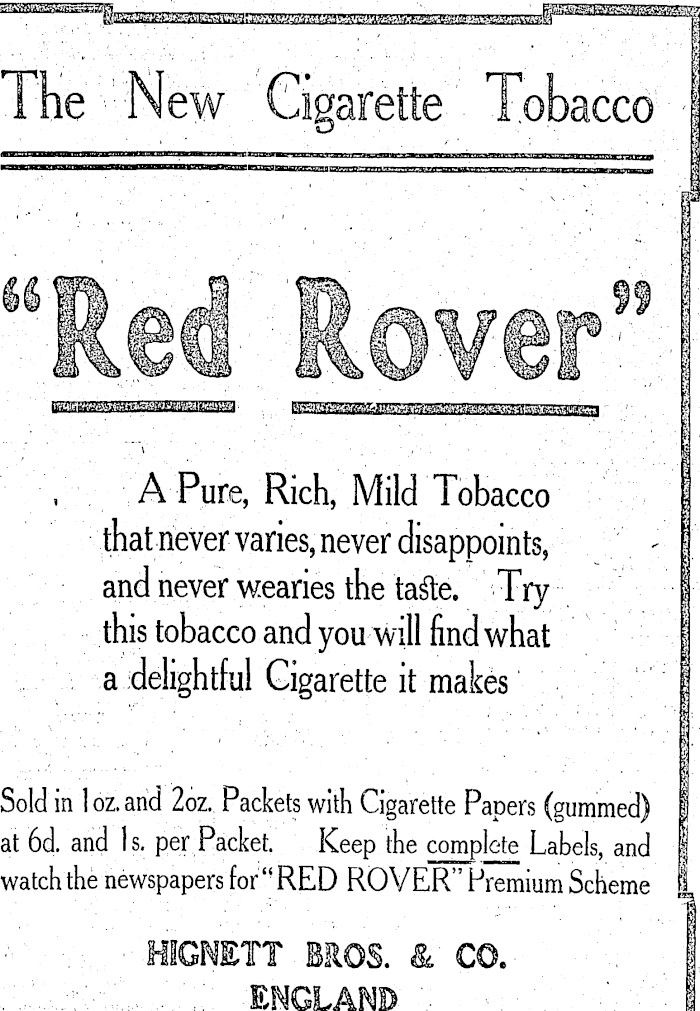 The New Cigarette Tobacco

"Red Rover"

A Pure, Rich, Mild Tobacco that never varies, never disappoints, and never wearies the taste. Try this tobacco and you will find what a delightful Cigarette it makes

Sold in 1oz. and 2oz. Packets with Cigarette Papers (gummed) at 6d. and 1s. per Packet. Keep the complete Labels, and watch the newspapers for "RED ROVER" Premium Scheme

HIGNETT BROS. & CO.
ENGLAND